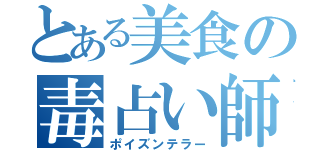 とある美食の
毒占い師
ポイズンテラー